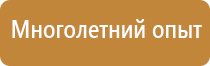 Многолетний опыт